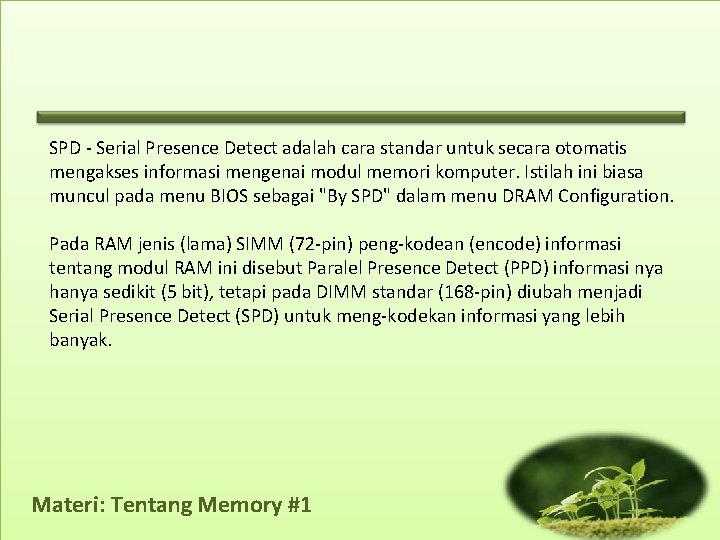 SPD - Serial Presence Detect adalah cara standar untuk secara otomatis mengakses informasi mengenai modul memori komputer. Istilah ini biasa muncul pada menu BIOS sebagai "By SPD" dalam menu DRAM Configuration.

Pada RAM jenis (lama) SIMM (72-pin) peng-kodean (encode) informasi tentang modul RAM ini disebut Paralel Presence Detect (PPD) informasi nya hanya sedikit (5 bit), tetapi pada DIMM standar (168-pin) diubah menjadi Serial Presence Detect (SPD) untuk meng-kodekan informasi yang lebih banyak.

Materi: Tentang Memory #1